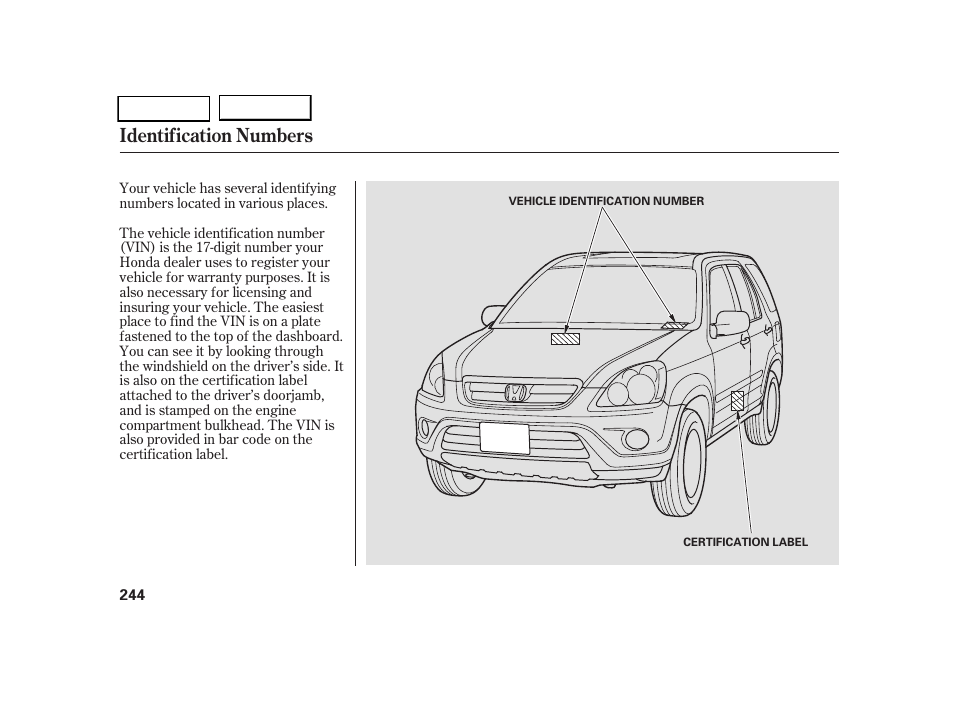 Identification Numbers

Your vehicle has several identifying numbers located in various places.

The vehicle identification number (VIN) is the 17-digit number your Honda dealer uses to register your vehicle for warranty purposes. It is also necessary for licensing and insuring your vehicle. The easiest place to find the VIN is on a plate fastened to the top of the dashboard. You can see it by looking through the windshield on the driver's side. It is also on the certification label attached to the driver's doorjamb, and is stamped on the engine compartment bulkhead. The VIN is also provided in bar code on the certification label.

VEHICLE IDENTIFICATION NUMBER

CERTIFICATION LABEL

244